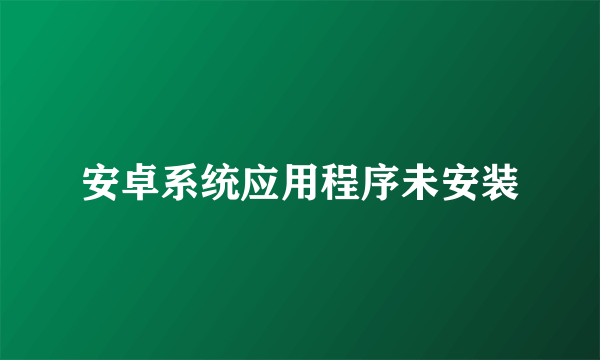 安卓系统应用程序未安装